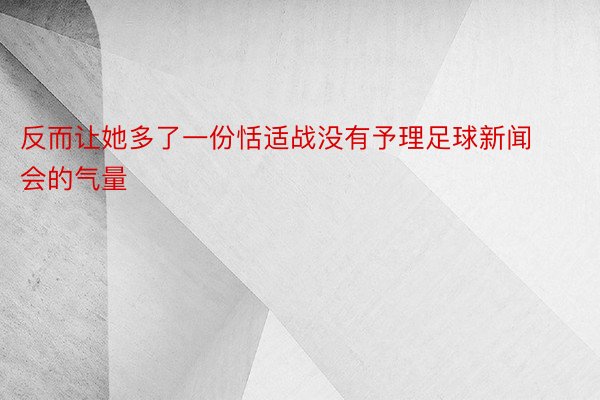 反而让她多了一份恬适战没有予理足球新闻会的气量